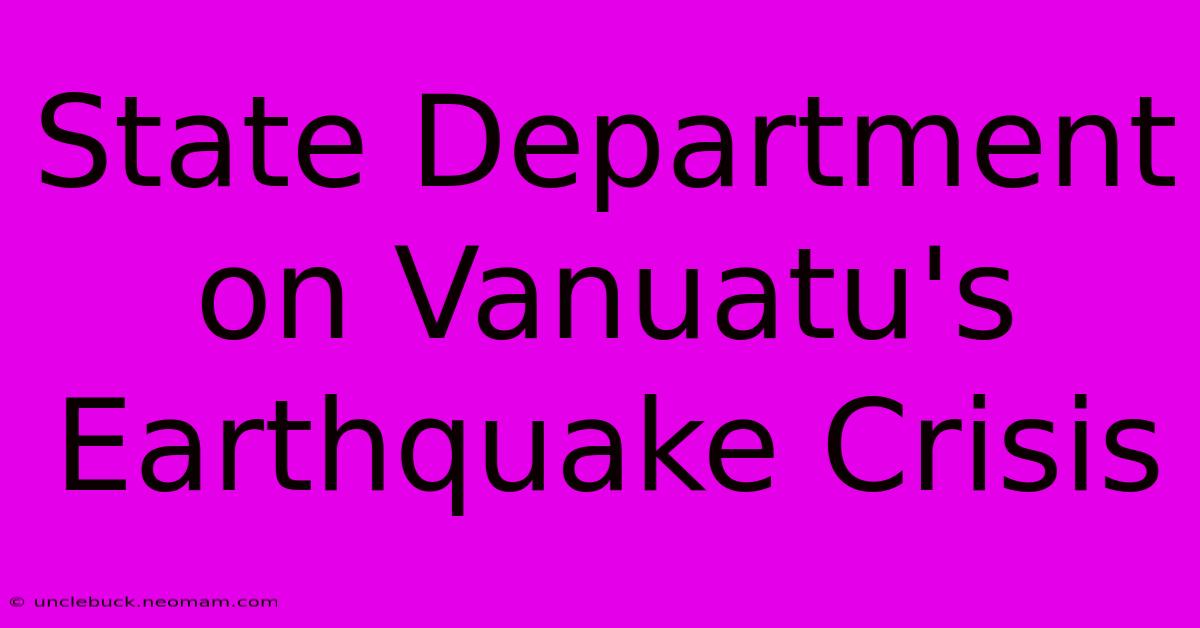 State Department on Vanuatu's Earthquake Crisis

© unclebuck.neomam.com